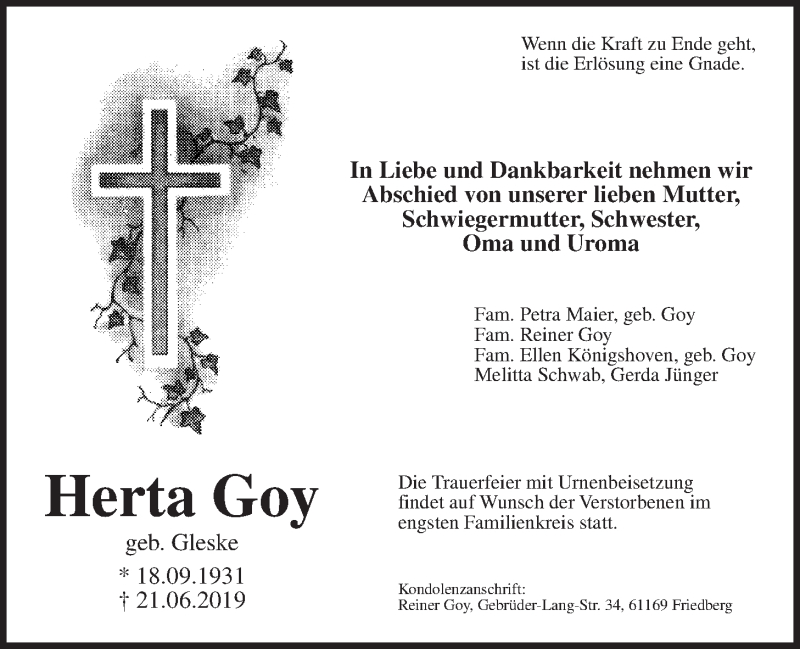 Wenn die Kraft zu Ende geht,
ist die Erlösung eine Gnade.

In Liebe und Dankbarkeit nehmen wir
Abschied von unserer lieben Mutter,
Schwiegermutter, Schwester,
Oma und Uroma

Fam. Petra Maier, geb. Goy
Fam. Reiner Goy
Fam. Ellen Königshoven, geb. Goy
Melitta Schwab, Gerda Jünger

Herta Goy
geb. Gleske
* 18.09.1931
† 21.06.2019

Die Trauerfeier mit Urnenbeisetzung findet auf Wunsch der Verstorbenen im engsten Familienkreis statt.

Kondolenzanschrift:
Reiner Goy, Gebrüder-Lang-Str. 34, 61169 Friedberg